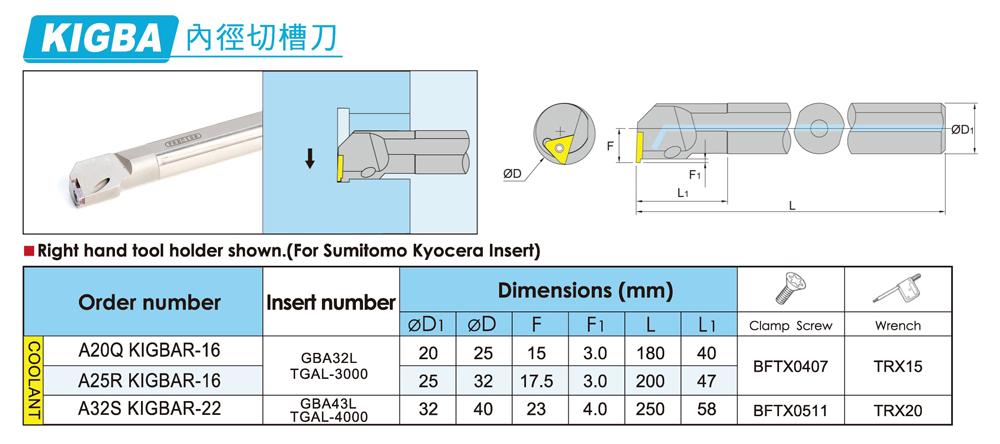 KIGBA 內徑切槽刀

ØD

F

F1

L1

L

ØD1

■ Right hand tool holder shown.(For Sumitomo Kyocera Insert)

| | Order number | Insert number | Dimensions (mm) | | | | | | | |
|---|---|---|---|---|---|---|---|---|---|---|
| | | | ØD1 | ØD | F | F1 | L | L1 | Clamp Screw | Wrench |
| COOLANT | A20Q KIGBAR-16 | GBA32L TGAL-3000 | 20 | 25 | 15 | 3.0 | 180 | 40 | BFTX0407 | TRX15 |
| | A25R KIGBAR-16 | | 25 | 32 | 17.5 | 3.0 | 200 | 47 | | |
| | A32S KIGBAR-22 | GBA43L TGAL-4000 | 32 | 40 | 23 | 4.0 | 250 | 58 | BFTX0511 | TRX20 |